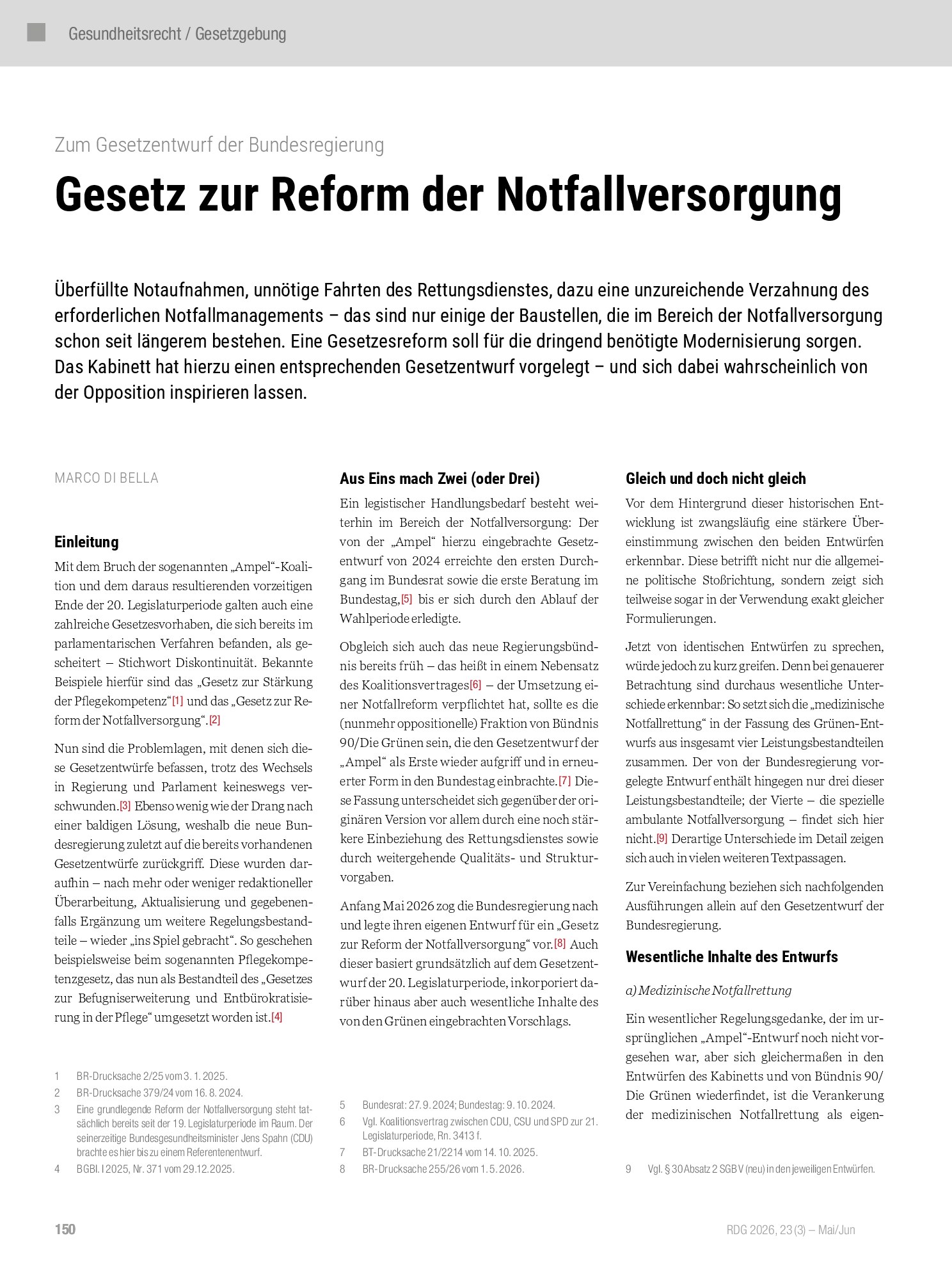 Gesundheitsrecht / Gesetzgebung

Zum Gesetzentwurf der Bundesregierung

Gesetz zur Reform der Notfallversorgung

Überfüllte Notaufnahmen, unnötige Fahrten des Rettungsdienstes, dazu eine unzureichende Verzahnung des erforderlichen Notfallmanagements – das sind nur einige der Baustellen, die im Bereich der Notfallversorgung schon seit längerem bestehen. Eine Gesetzesreform soll für die dringend benötigte Modernisierung sorgen. Das Kabinett hat hierzu einen entsprechenden Gesetzentwurf vorgelegt – und sich dabei wahrscheinlich von der Opposition inspirieren lassen.

MARCO DI BELLA

Einleitung

Mit dem Bruch der sogenannten „Ampel“-Koalition und dem daraus resultierenden vorzeitigen Ende der 20. Legislaturperiode galten auch eine zahlreiche Gesetzesvorhaben, die sich bereits im parlamentarischen Verfahren befanden, als gescheitert – Stichwort Diskontinuität. Bekannte Beispiele hierfür sind das „Gesetz zur Stärkung der Pflegekompetenz“[1] und das „Gesetz zur Reform der Notfallversorgung“.[2]

Nun sind die Problemlagen, mit denen sich diese Gesetzentwürfe befassen, trotz des Wechsels in Regierung und Parlament keineswegs verschwunden.[3] Ebenso wenig wie der Drang nach einer baldigen Lösung, weshalb die neue Bundesregierung zuletzt auf die bereits vorhandenen Gesetzentwürfe zurückgriff. Diese wurden daraufhin – nach mehr oder weniger redaktioneller Überarbeitung, Aktualisierung und gegebenenfalls Ergänzung um weitere Regelungsbestandteile – wieder „ins Spiel gebracht“. So geschehen beispielsweise beim sogenannten Pflegekompetenzgesetz, das nun als Bestandteil des „Gesetzes zur Befugniserweiterung und Entbürokratisierung in der Pflege“ umgesetzt worden ist.[4]

1 BR-Drucksache 2/25 vom 3. 1. 2025.
2 BR-Drucksache 379/24 vom 16. 8. 2024.
3 Eine grundlegende Reform der Notfallversorgung steht tatsächlich bereits seit der 19. Legislaturperiode im Raum. Der seinerzeitige Bundesgesundheitsminister Jens Spahn (CDU) brachte es hier bis zu einem Referentenentwurf.
4 BGBl. I 2025, Nr. 371 vom 29.12.2025.

Aus Eins mach Zwei (oder Drei)

Ein legistischer Handlungsbedarf besteht weiterhin im Bereich der Notfallversorgung: Der von der „Ampel“ hierzu eingebrachte Gesetzentwurf von 2024 erreichte den ersten Durchgang im Bundesrat sowie die erste Beratung im Bundestag,[5] bis er sich durch den Ablauf der Wahlperiode erledigte.

Obgleich sich auch das neue Regierungsbündnis bereits früh – das heißt in einem Nebensatz des Koalitionsvertrages[6] – der Umsetzung einer Notfallreform verpflichtet hat, sollte es die (nunmehr oppositionelle) Fraktion von Bündnis 90/Die Grünen sein, die den Gesetzentwurf der „Ampel“ als Erste wieder aufgriff und in erneuerter Form in den Bundestag einbrachte.[7] Diese Fassung unterscheidet sich gegenüber der originären Version vor allem durch eine noch stärkere Einbeziehung des Rettungsdienstes sowie durch weitergehende Qualitäts- und Strukturvorgaben.

Anfang Mai 2026 zog die Bundesregierung nach und legte ihren eigenen Entwurf für ein „Gesetz zur Reform der Notfallversorgung“ vor.[8] Auch dieser basiert grundsätzlich auf dem Gesetzentwurf der 20. Legislaturperiode, inkorporiert darüber hinaus aber auch wesentliche Inhalte des von den Grünen eingebrachten Vorschlags.

5 Bundesrat: 27. 9. 2024; Bundestag: 9. 10. 2024.
6 Vgl. Koalitionsvertrag zwischen CDU, CSU und SPD zur 21. Legislaturperiode, Rn. 3413 f.
7 BT-Drucksache 21/2214 vom 14. 10. 2025.
8 BR-Drucksache 255/26 vom 1. 5. 2026.

Gleich und doch nicht gleich

Vor dem Hintergrund dieser historischen Entwicklung ist zwangsläufig eine stärkere Übereinstimmung zwischen den beiden Entwürfen erkennbar. Diese betrifft nicht nur die allgemeine politische Stoßrichtung, sondern zeigt sich teilweise sogar in der Verwendung exakt gleicher Formulierungen.

Jetzt von identischen Entwürfen zu sprechen, würde jedoch zu kurz greifen. Denn bei genauerer Betrachtung sind durchaus wesentliche Unterschiede erkennbar: So setzt sich die „medizinische Notfallrettung“ in der Fassung des Grünen-Entwurfs aus insgesamt vier Leistungsbestandteilen zusammen. Der von der Bundesregierung vorgelegte Entwurf enthält hingegen nur drei dieser Leistungsbestandteile; der Vierte – die spezielle ambulante Notfallversorgung – findet sich hier nicht.[9] Derartige Unterschiede im Detail zeigen sich auch in vielen weiteren Textpassagen.

Zur Vereinfachung beziehen sich nachfolgenden Ausführungen allein auf den Gesetzentwurf der Bundesregierung.

Wesentliche Inhalte des Entwurfs

a) Medizinische Notfallrettung

Ein wesentlicher Regelungsgedanke, der im ursprünglichen „Ampel“-Entwurf noch nicht vorgesehen war, aber sich gleichermaßen in den Entwürfen des Kabinetts und von Bündnis 90/Die Grünen wiederfindet, ist die Verankerung der medizinischen Notfallrettung als eigen-

9 Vgl. § 30 Absatz 2 SGB V (neu) in den jeweiligen Entwürfen.

150

RDG 2026, 23 (3) – Mai/Jun